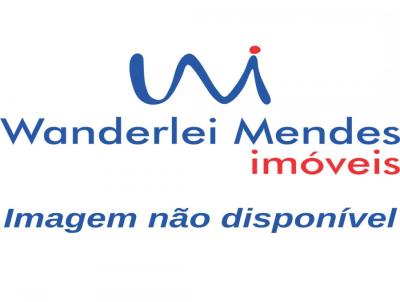 Wanderlei Mendes
imóveis

Imagem não disponível